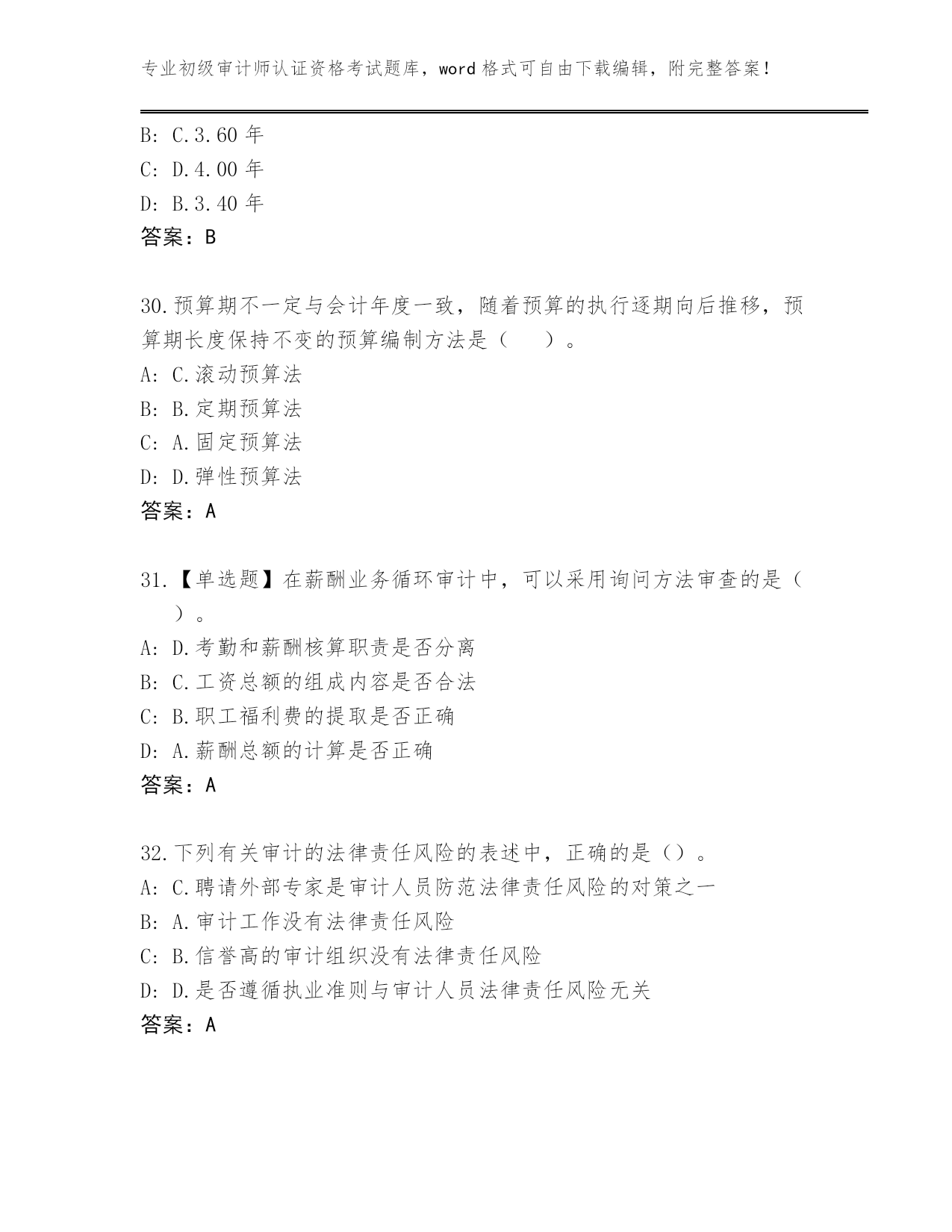 专业初级审计师认证资格考试题库，word 格式可自由下载编辑，附完整答案！

B: C.3.60 年
C: D.4.00 年
D: B.3.40 年
答案：B

30.预算期不一定与会计年度一致，随着预算的执行逐期向后推移，预算期长度保持不变的预算编制方法是（　）。
A: C.滚动预算法
B: B.定期预算法
C: A.固定预算法
D: D.弹性预算法
答案：A

31.【单选题】在薪酬业务循环审计中，可以采用询问方法审查的是（　）。
A: D.考勤和薪酬核算职责是否分离
B: C.工资总额的组成内容是否合法
C: B.职工福利费的提取是否正确
D: A.薪酬总额的计算是否正确
答案：A

32.下列有关审计的法律责任风险的表述中，正确的是（）。
A: C.聘请外部专家是审计人员防范法律责任风险的对策之一
B: A.审计工作没有法律责任风险
C: B.信誉高的审计组织没有法律责任风险
D: D.是否遵循执业准则与审计人员法律责任风险无关
答案：A